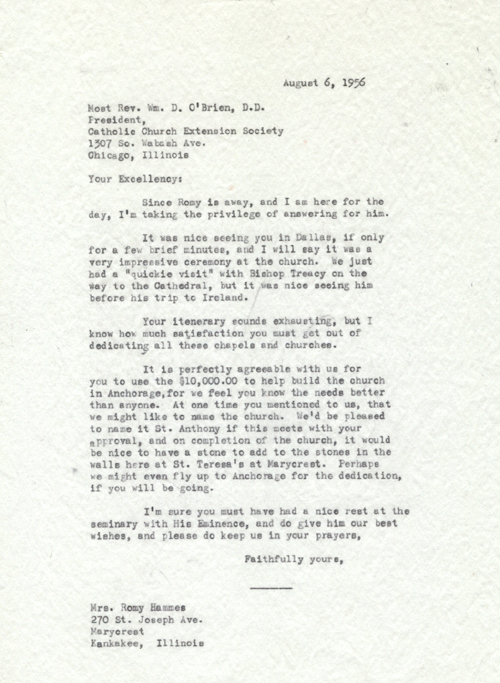 August 6, 1956

Most Rev. Wm. D. O'Brien, D.D.
President,
Catholic Church Extension Society
1307 So. Wabash Ave.
Chicago, Illinois

Your Excellency:

Since Romy is away, and I am here for the day, I'm taking the privilege of answering for him.

It was nice seeing you in Dallas, if only for a few brief minutes, and I will say it was a very impressive ceremony at the church. We just had a "quickie visit" with Bishop Treacy on the way to the Cathedral, but it was nice seeing him before his trip to Ireland.

Your itenerary sounds exhausting, but I know how much satisfaction you must get out of dedicating all these chapels and churches.

It is perfectly agreeable with us for you to use the $10,000.00 to help build the church in Anchorage,for we feel you know the needs better than anyone. At one time you mentioned to us, that we might like to name the church. We'd be pleased to name it St. Anthony if this meets with your approval, and on completion of the church, it would be nice to have a stone to add to the stones in the walls here at St. Teresa's at Marycrest. Perhaps we might even fly up to Anchorage for the dedication, if you will be going.

I'm sure you must have had a nice rest at the seminary with His Eminence, and do give him our best wishes, and please do keep us in your prayers,

Faithfully yours,

Mrs. Romy Hammes
270 St. Joseph Ave.
Marycrest
Kankakee, Illinois